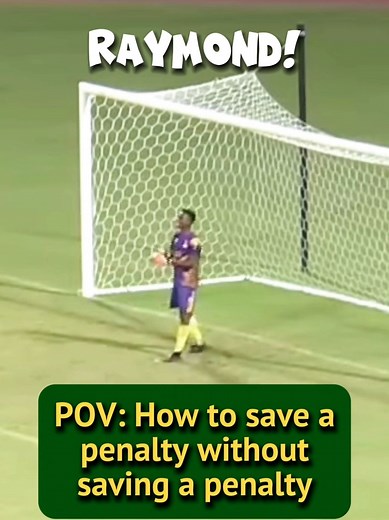 RAYMOND!

POV: How to save a penalty without saving a penalty